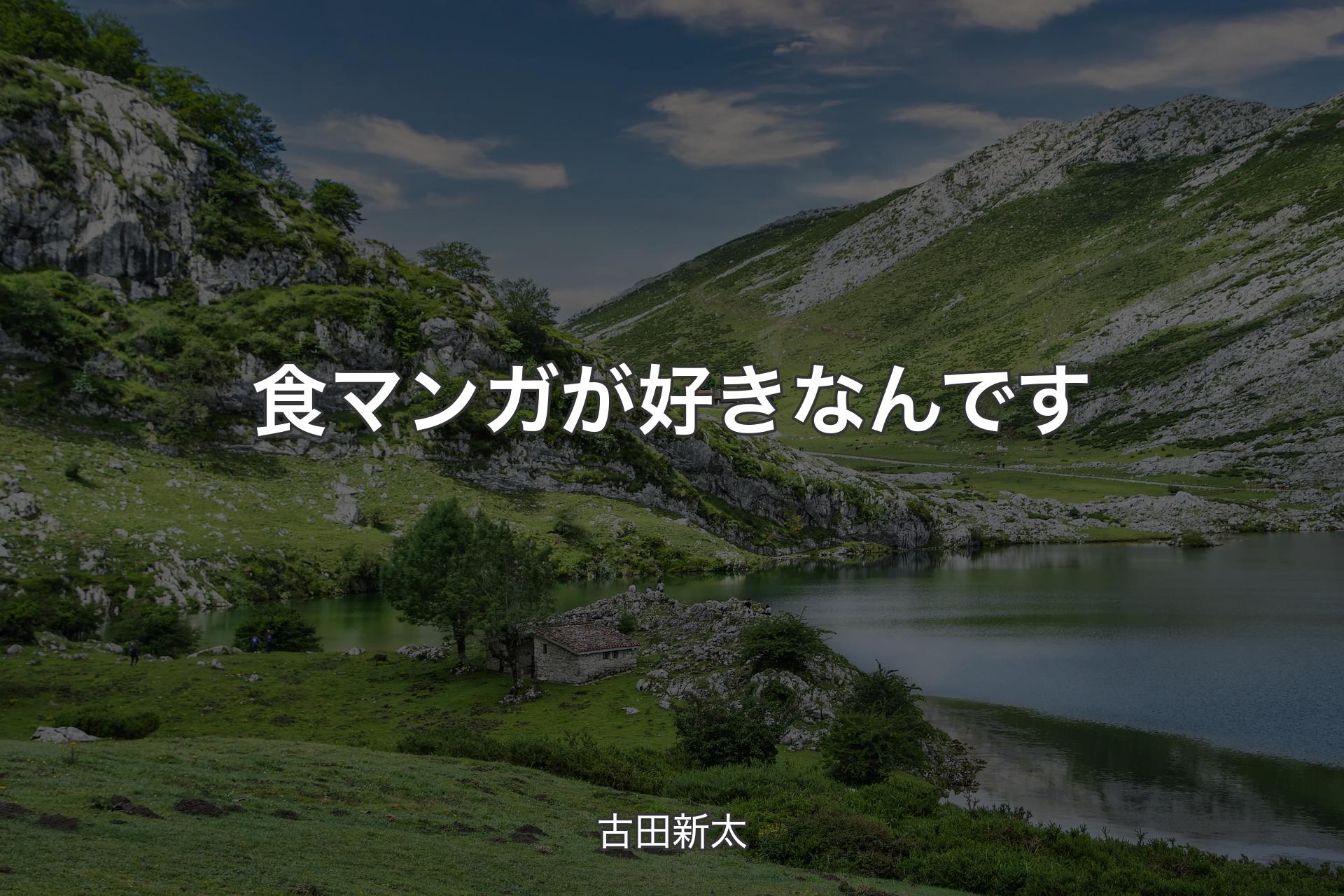 食マンガが好きなんです

古田新太